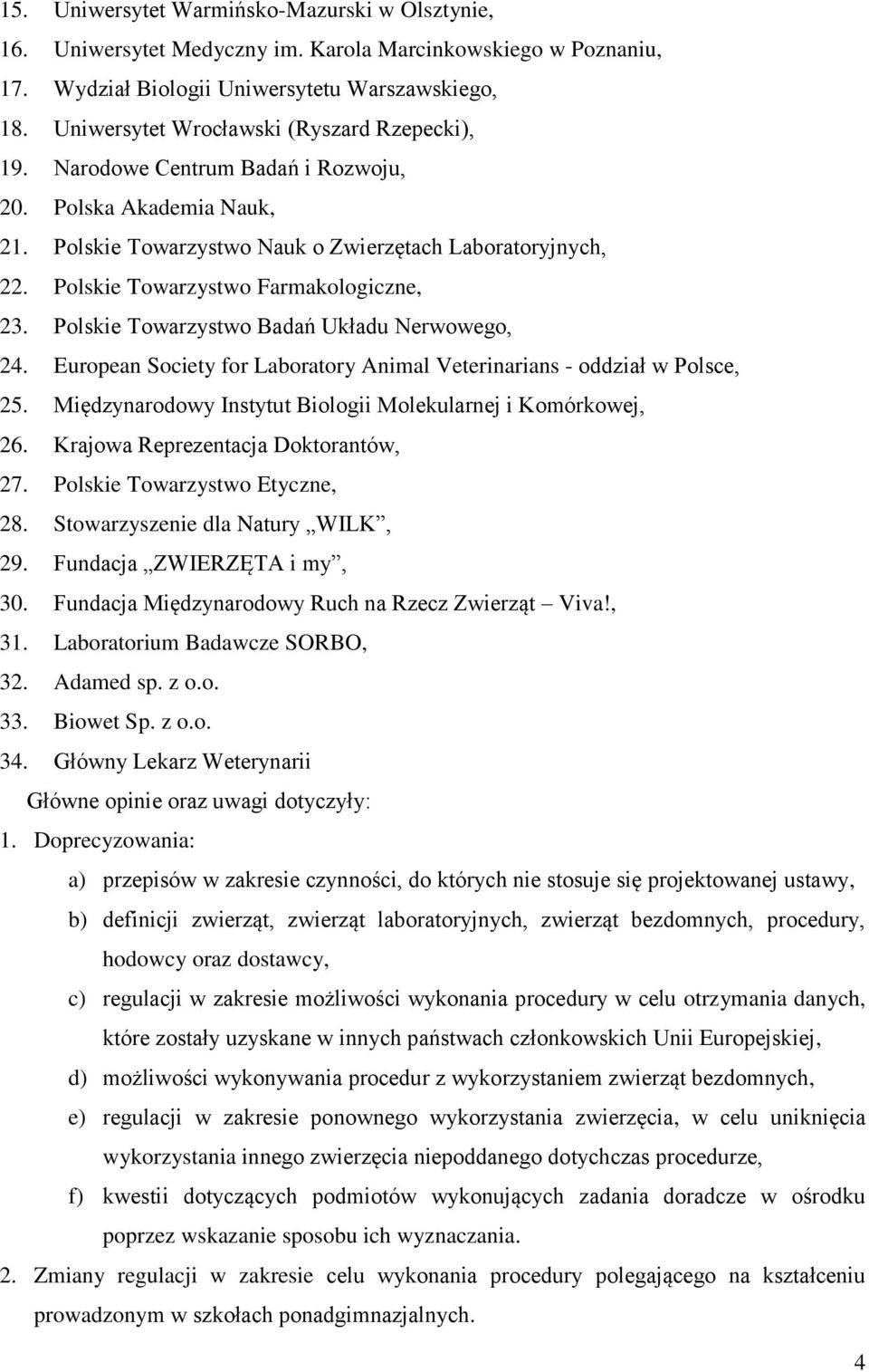 15. Uniwersytet Warmińsko-Mazurski w Olsztynie,
16. Uniwersytet Medyczny im. Karola Marcinkowskiego w Poznaniu,
17. Wydział Biologii Uniwersytetu Warszawskiego,
18. Uniwersytet Wrocławski (Ryszard Rzepecki),
19. Narodowe Centrum Badań i Rozwoju,
20. Polska Akademia Nauk,
21. Polskie Towarzystwo Nauk o Zwierzętach Laboratoryjnych,
22. Polskie Towarzystwo Farmakologiczne,
23. Polskie Towarzystwo Badań Układu Nerwowego,
24. European Society for Laboratory Animal Veterinarians - oddział w Polsce,
25. Międzynarodowy Instytut Biologii Molekularnej i Komórkowej,
26. Krajowa Reprezentacja Doktorantów,
27. Polskie Towarzystwo Etyczne,
28. Stowarzyszenie dla Natury „WILK”,
29. Fundacja „ZWIERZĘTA i my”,
30. Fundacja Międzynarodowy Ruch na Rzecz Zwierząt – Viva!,
31. Laboratorium Badawcze SORBO,
32. Adamed sp. z o.o.
33. Biowet Sp. z o.o.
34. Główny Lekarz Weterynarii

Główne opinie oraz uwagi dotyczyły:

1. Doprecyzowania:
a) przepisów w zakresie czynności, do których nie stosuje się projektowanej ustawy,
b) definicji zwierząt, zwierząt laboratoryjnych, zwierząt bezdomnych, procedury, hodowcy oraz dostawcy,
c) regulacji w zakresie możliwości wykonania procedury w celu otrzymania danych, które zostały uzyskane w innych państwach członkowskich Unii Europejskiej,
d) możliwości wykonywania procedur z wykorzystaniem zwierząt bezdomnych,
e) regulacji w zakresie ponownego wykorzystania zwierzęcia, w celu uniknięcia wykorzystania innego zwierzęcia niepoddanego dotychczas procedurze,
f) kwestii dotyczących podmiotów wykonujących zadania doradcze w ośrodku poprzez wskazanie sposobu ich wyznaczania.
2. Zmiany regulacji w zakresie celu wykonania procedury polegającego na kształceniu prowadzonym w szkołach ponadgimnazjalnych.

4